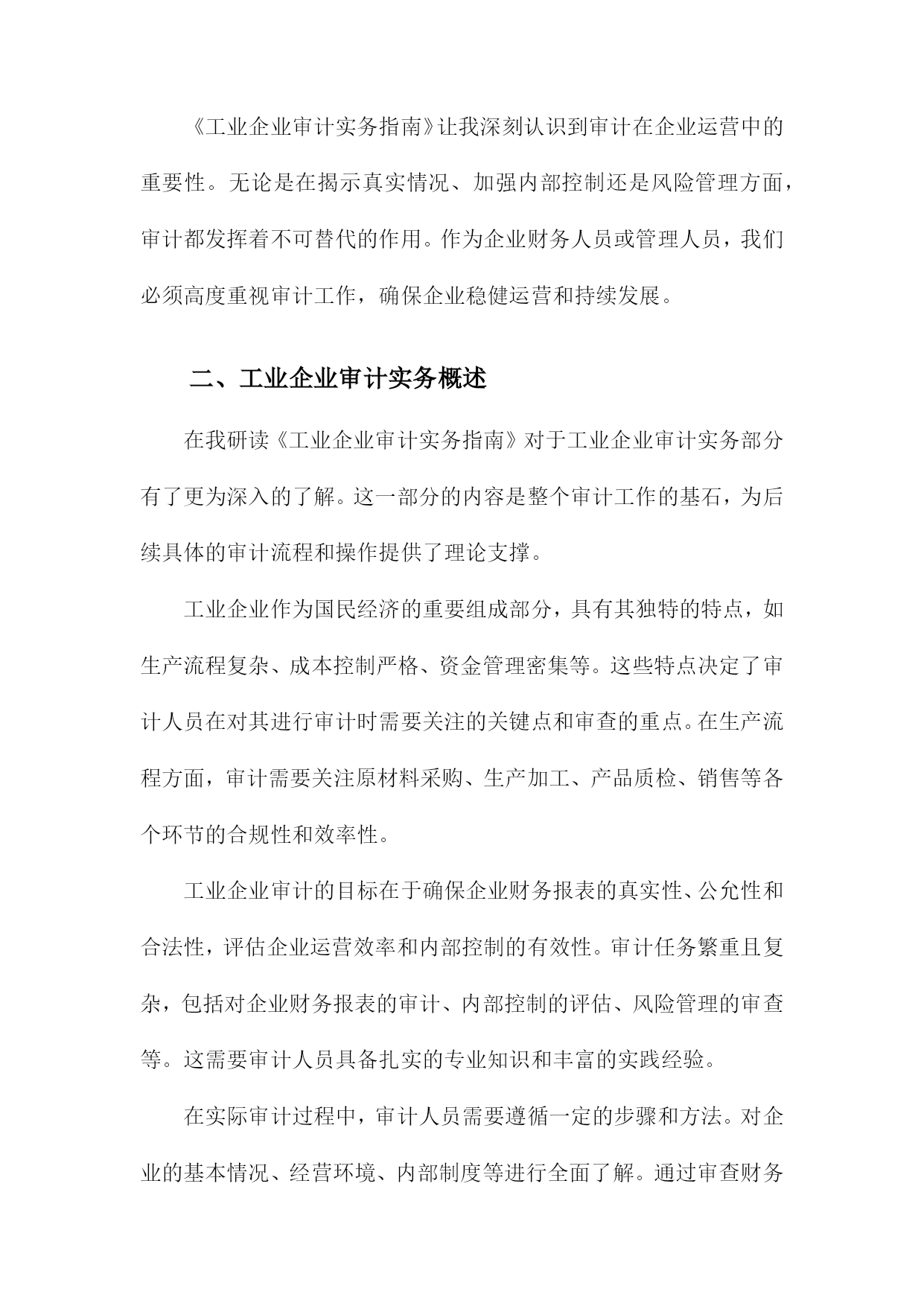 《工业企业审计实务指南》让我深刻认识到审计在企业运营中的重要性。无论是在揭示真实情况、加强内部控制还是风险管理方面，审计都发挥着不可替代的作用。作为企业财务人员或管理人员，我们必须高度重视审计工作，确保企业稳健运营和持续发展。

二、工业企业审计实务概述

在我研读《工业企业审计实务指南》对于工业企业审计实务部分有了更为深入的了解。这一部分的内容是整个审计工作的基石，为后续具体的审计流程和操作提供了理论支撑。

工业企业作为国民经济的重要组成部分，具有其独特的特点，如生产流程复杂、成本控制严格、资金管理密集等。这些特点决定了审计人员在对其进行审计时需要关注的关键点和审查的重点。在生产流程方面，审计需要关注原材料采购、生产加工、产品质检、销售等各个环节的合规性和效率性。

工业企业审计的目标在于确保企业财务报表的真实性、公允性和合法性，评估企业运营效率和内部控制的有效性。审计任务繁重且复杂，包括对企业财务报表的审计、内部控制的评估、风险管理的审查等。这需要审计人员具备扎实的专业知识和丰富的实践经验。

在实际审计过程中，审计人员需要遵循一定的步骤和方法。对企业的基本情况、经营环境、内部制度等进行全面了解。通过审查财务